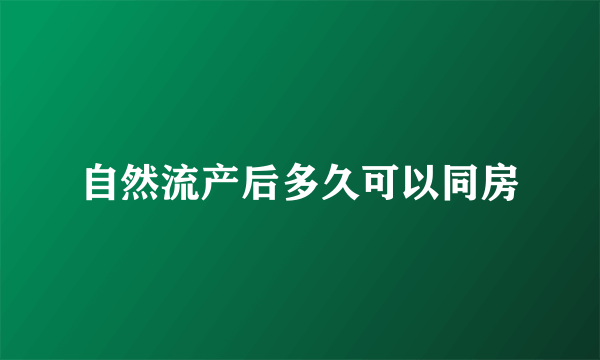 自然流产后多久可以同房